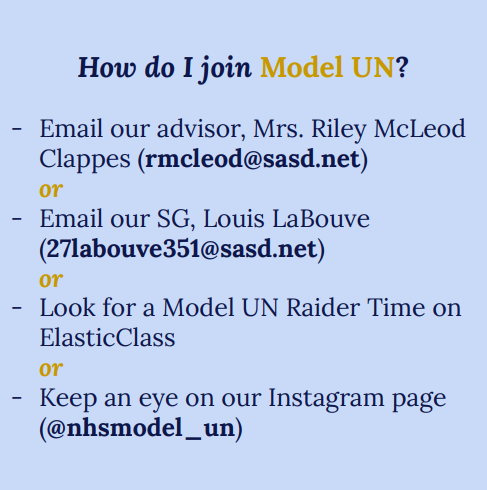 How do I join Model UN?

- Email our advisor, Mrs. Riley McLeod Clappes (rmcleod@sasd.net)
or
- Email our SG, Louis LaBouve (27labouve351@sasd.net)
or
- Look for a Model UN Raider Time on ElasticClass
or
- Keep an eye on our Instagram page (@nhsmodel_un)